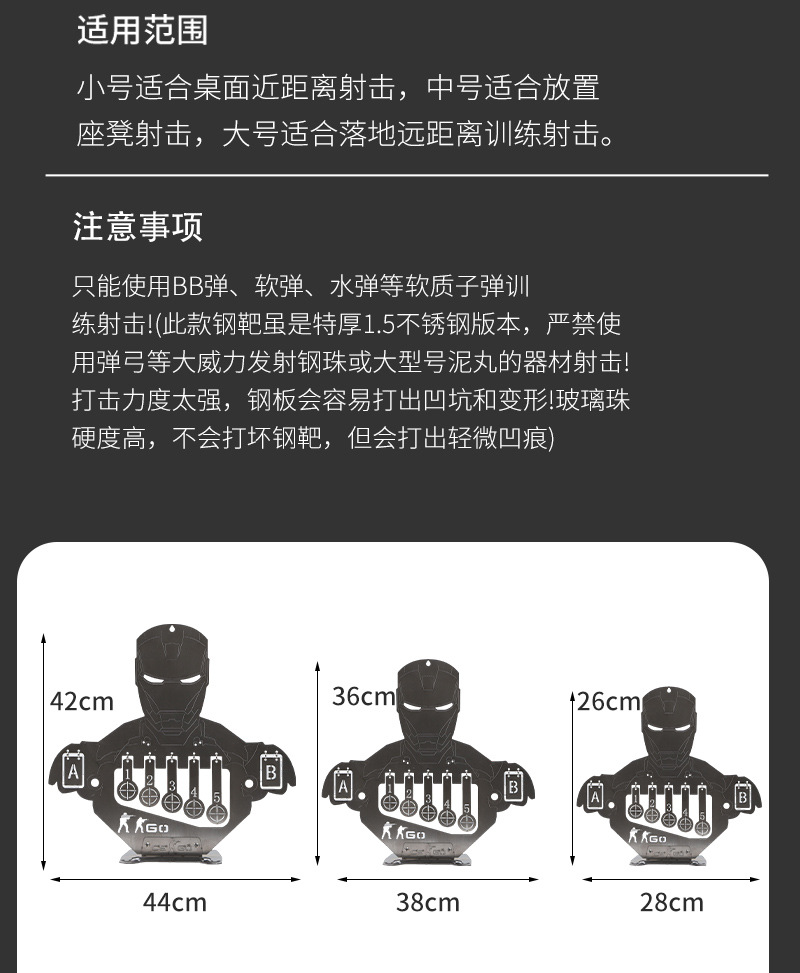 适用范围

小号适合桌面近距离射击，中号适合放置座凳射击，大号适合落地远距离训练射击。

注意事项

只能使用BB弹、软弹、水弹等软质子弹训练射击!(此款钢靶虽是特厚1.5不锈钢版本，严禁使用弹弓等大威力发射钢珠或大型号泥丸的器材射击!打击力度太强，钢板会容易打出凹坑和变形!玻璃珠硬度高，不会打坏钢靶，但会打出轻微凹痕)

42cm

A
1
2
3
4
5
B
GO

44cm

36cm

A
1
2
3
4
5
B
GO

38cm

26cm

A
1
2
3
4
5
B
GO

28cm